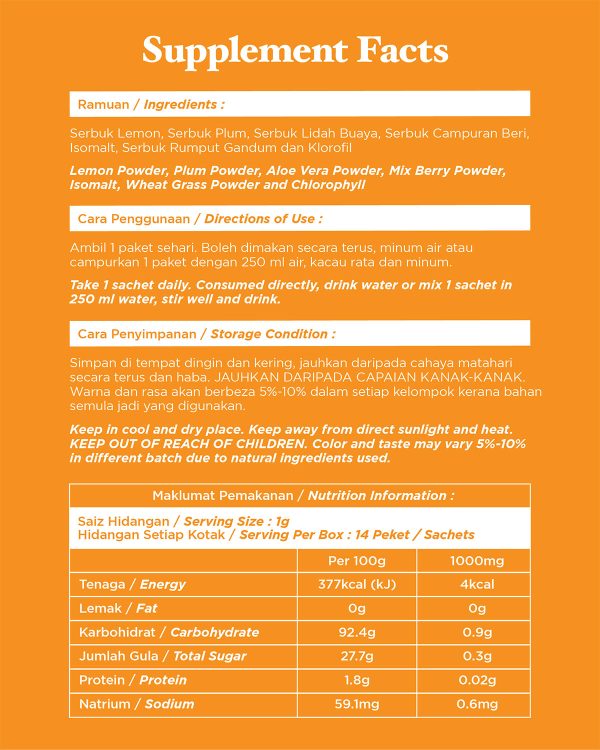 Supplement Facts

Ramuan / Ingredients :

Serbuk Lemon, Serbuk Plum, Serbuk Lidah Buaya, Serbuk Campuran Beri, Isomalt, Serbuk Rumput Gandum dan Klorofil

Lemon Powder, Plum Powder, Aloe Vera Powder, Mix Berry Powder, Isomalt, Wheat Grass Powder and Chlorophyll

Cara Penggunaan / Directions of Use :

Ambil 1 paket sehari. Boleh dimakan secara terus, minum air atau campurkan 1 paket dengan 250 ml air, kacau rata dan minum.

Take 1 sachet daily. Consumed directly, drink water or mix 1 sachet in 250 ml water, stir well and drink.

Cara Penyimpanan / Storage Condition :

Simpan di tempat dingin dan kering, jauhkan daripada cahaya matahari secara terus dan haba. JAUHKAN DARIPADA CAPAIAN KANAK-KANAK. Warna dan rasa akan berbeza 5%-10% dalam setiap kelompok kerana bahan semula jadi yang digunakan.

Keep in cool and dry place. Keep away from direct sunlight and heat. KEEP OUT OF REACH OF CHILDREN. Color and taste may vary 5%-10% in different batch due to natural ingredients used.

Maklumat Pemakanan / Nutrition Information :

Saiz Hidangan / Serving Size : 1g
Hidangan Setiap Kotak / Serving Per Box : 14 Peket / Sachets

| | Per 100g | 1000mg |
|---|---|---|
| Tenaga / Energy | 377kcal (kJ) | 4kcal |
| Lemak / Fat | 0g | 0g |
| Karbohidrat / Carbohydrate | 92.4g | 0.9g |
| Jumlah Gula / Total Sugar | 27.7g | 0.3g |
| Protein / Protein | 1.8g | 0.02g |
| Natrium / Sodium | 59.1mg | 0.6mg |